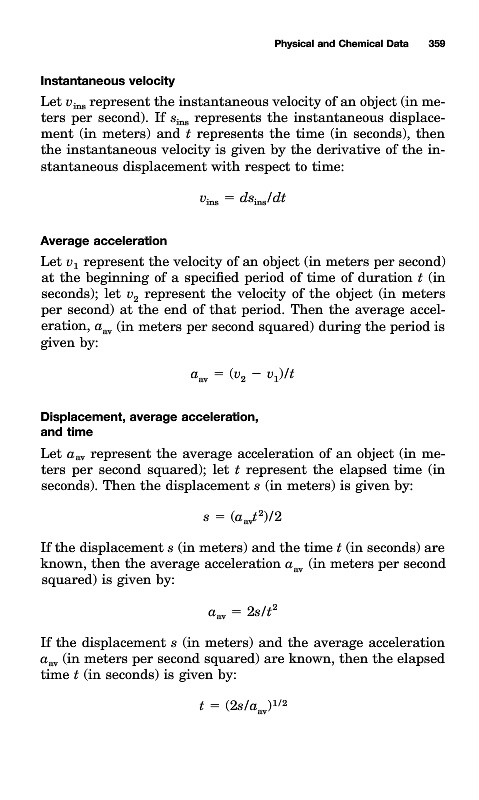 Physical and Chemical Data 359

Instantaneous velocity

Let $v_{ins}$ represent the instantaneous velocity of an object (in meters per second). If $s_{ins}$ represents the instantaneous displacement (in meters) and $t$ represents the time (in seconds), then the instantaneous velocity is given by the derivative of the instantaneous displacement with respect to time:

$v_{ins} = ds_{ins}/dt$

Average acceleration

Let $v_1$ represent the velocity of an object (in meters per second) at the beginning of a specified period of time of duration $t$ (in seconds); let $v_2$ represent the velocity of the object (in meters per second) at the end of that period. Then the average acceleration, $a_{av}$ (in meters per second squared) during the period is given by:

$a_{av} = (v_2 - v_1)/t$

Displacement, average acceleration, and time

Let $a_{av}$ represent the average acceleration of an object (in meters per second squared); let $t$ represent the elapsed time (in seconds). Then the displacement $s$ (in meters) is given by:

$s = (a_{av}t^2)/2$

If the displacement $s$ (in meters) and the time $t$ (in seconds) are known, then the average acceleration $a_{av}$ (in meters per second squared) is given by:

$a_{av} = 2s/t^2$

If the displacement $s$ (in meters) and the average acceleration $a_{av}$ (in meters per second squared) are known, then the elapsed time $t$ (in seconds) is given by:

$t = (2s/a_{av})^{1/2}$